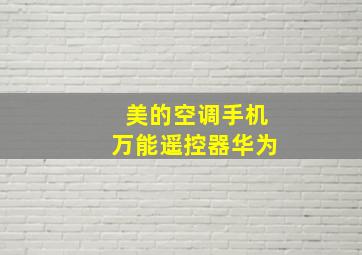 美的空调手机
万能遥控器华为